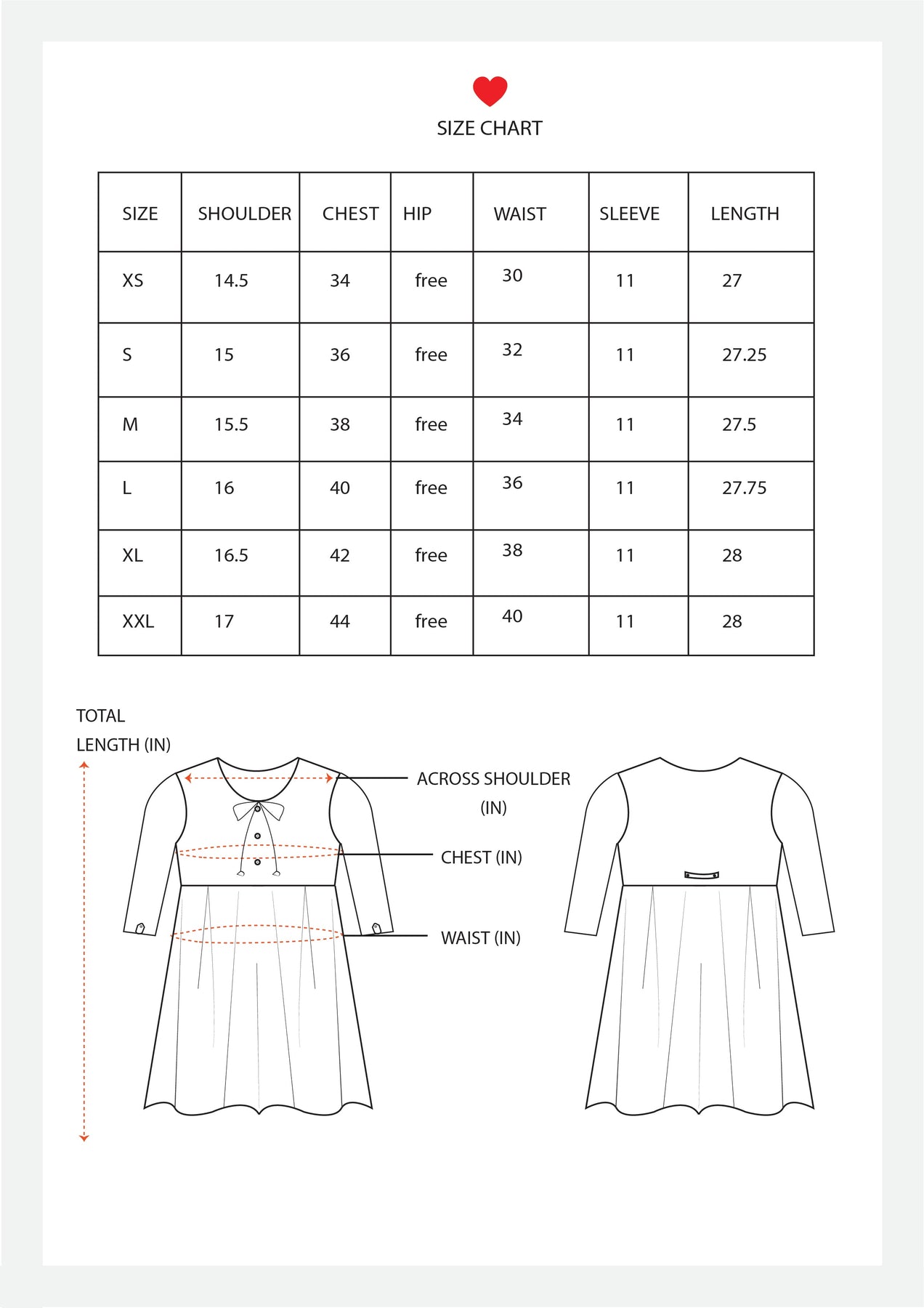 SIZE CHART

| SIZE | SHOULDER | CHEST | HIP | WAIST | SLEEVE | LENGTH |
|---|---|---|---|---|---|---|
| XS | 14.5 | 34 | free | 30 | 11 | 27 |
| S | 15 | 36 | free | 32 | 11 | 27.25 |
| M | 15.5 | 38 | free | 34 | 11 | 27.5 |
| L | 16 | 40 | free | 36 | 11 | 27.75 |
| XL | 16.5 | 42 | free | 38 | 11 | 28 |
| XXL | 17 | 44 | free | 40 | 11 | 28 |

TOTAL LENGTH (IN)

ACROSS SHOULDER (IN)

CHEST (IN)

WAIST (IN)